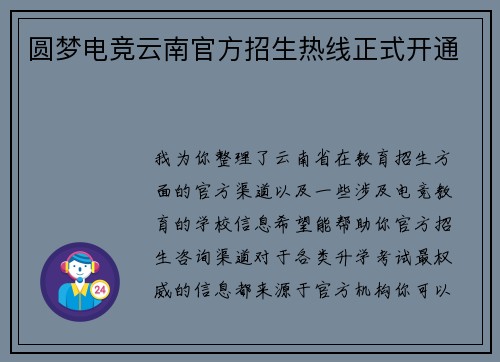 圆梦电竞云南官方招生热线正式开通

我为你整理了云南省在教育招生方面的官方渠道以及一些涉及电竞教育的学校信息希望能帮助你官方招生咨询渠道对于各类升学考试最权威的信息都来源于官方机构你可以

24